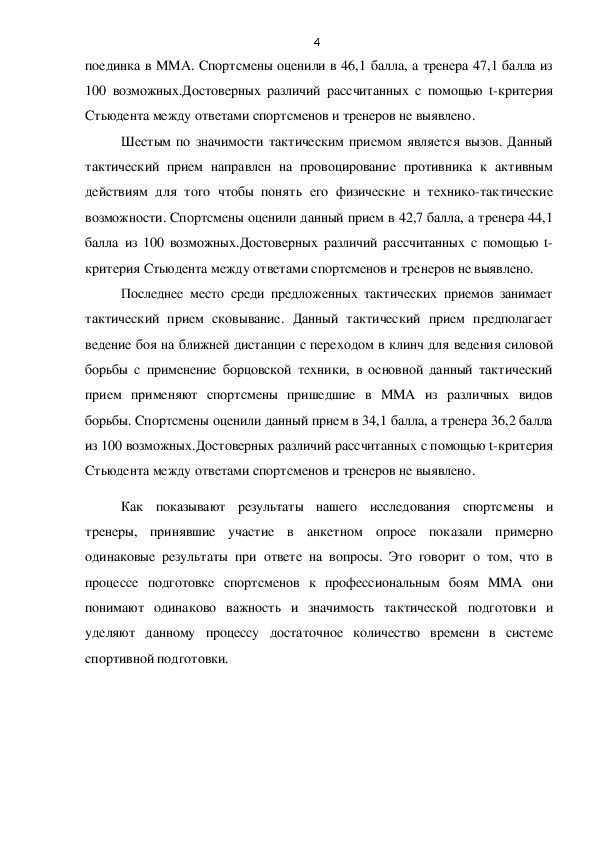 4

поединка в ММА. Спортсмены оценили в 46,1 балла, а тренера 47,1 балла из 100 возможных.Достоверных различий рассчитанных с помощью t-критерия Стьюдента между ответами спортсменов и тренеров не выявлено.

Шестым по значимости тактическим приемом является вызов. Данный тактический прием направлен на провоцирование противника к активным действиям для того чтобы понять его физические и технико-тактические возможности. Спортсмены оценили данный прием в 42,7 балла, а тренера 44,1 балла из 100 возможных.Достоверных различий рассчитанных с помощью t-критерия Стьюдента между ответами спортсменов и тренеров не выявлено.

Последнее место среди предложенных тактических приемов занимает тактический прием сковывание. Данный тактический прием предполагает ведение боя на ближней дистанции с переходом в клинч для ведения силовой борьбы с применение борцовской техники, в основной данный тактический прием применяют спортсмены пришедшие в ММА из различных видов борьбы. Спортсмены оценили данный прием в 34,1 балла, а тренера 36,2 балла из 100 возможных.Достоверных различий рассчитанных с помощью t-критерия Стьюдента между ответами спортсменов и тренеров не выявлено.

Как показывают результаты нашего исследования спортсмены и тренеры, принявшие участие в анкетном опросе показали примерно одинаковые результаты при ответе на вопросы. Это говорит о том, что в процессе подготовке спортсменов к профессиональным боям ММА они понимают одинаково важность и значимость тактической подготовки и уделяют данному процессу достаточное количество времени в системе спортивной подготовки.